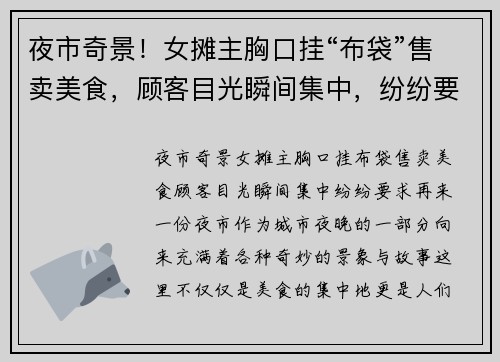 夜市奇景！女摊主胸口挂“布袋”售卖美食，顾客目光瞬间集中，纷纷要

夜市奇景女摊主胸口挂布袋售卖美食顾客目光瞬间集中纷纷要求再来一份夜市作为城市夜晚的一部分向来充满着各种奇妙的景象与故事这里不仅仅是美食的集中地更是人们